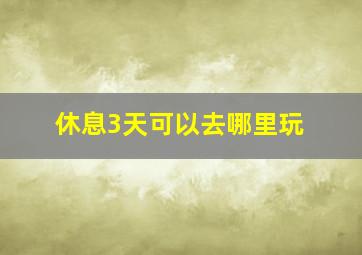 休息3天可以去哪里玩